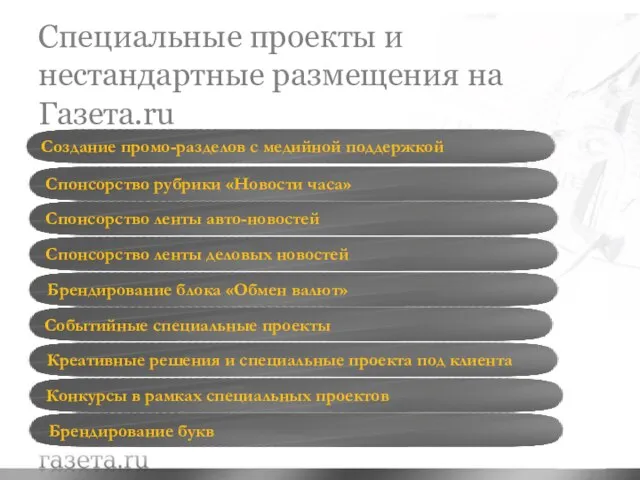 Специальные проекты и нестандартные размещения на Газета.ru

Создание промо-разделов с медийной поддержкой

Спонсорство рубрики «Новости часа»

Спонсорство ленты авто-новостей

Спонсорство ленты деловых новостей

Брендирование блока «Обмен валют»

Событийные специальные проекты

Креативные решения и специальные проекта под клиента

Конкурсы в рамках специальных проектов

Брендирование букв

газета.ru